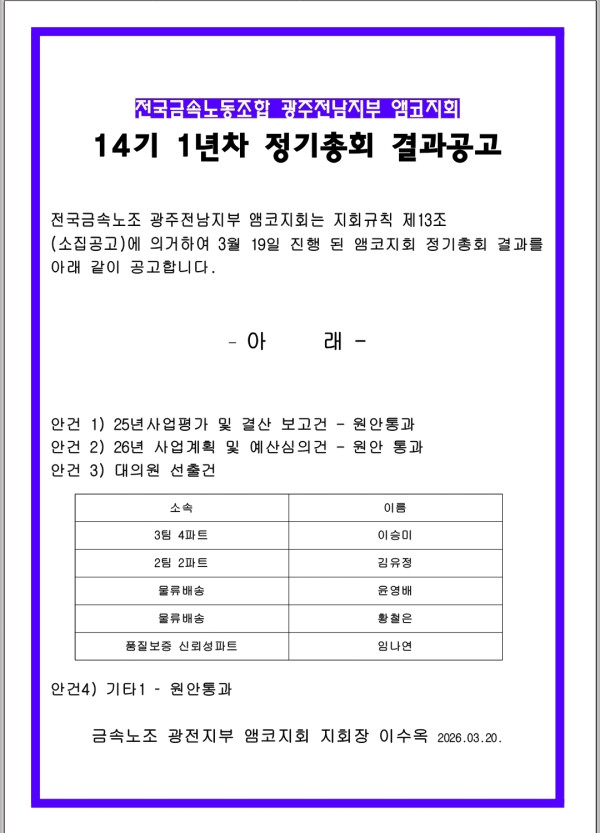 전국금속노동조합 광주전남지부 앰코지회

14기 1년차 정기총회 결과공고

전국금속노조 광주전남지부 앰코지회는 지회규칙 제13조 (소집공고)에 의거하여 3월 19일 진행 된 앰코지회 정기총회 결과를 아래 같이 공고합니다.

- 아 래 -

안건 1) 25년사업평가 및 결산 보고건 - 원안통과
안건 2) 26년 사업계획 및 예산심의건 - 원안 통과
안건 3) 대의원 선출건

| 소속 | 이름 |
|---|---|
| 3팀 4파트 | 이승미 |
| 2팀 2파트 | 김유정 |
| 물류배송 | 윤영배 |
| 물류배송 | 황철은 |
| 품질보증 신뢰성파트 | 임나연 |

안건4) 기타1 - 원안통과

금속노조 광전지부 앰코지회 지회장 이수옥 2026.03.20.